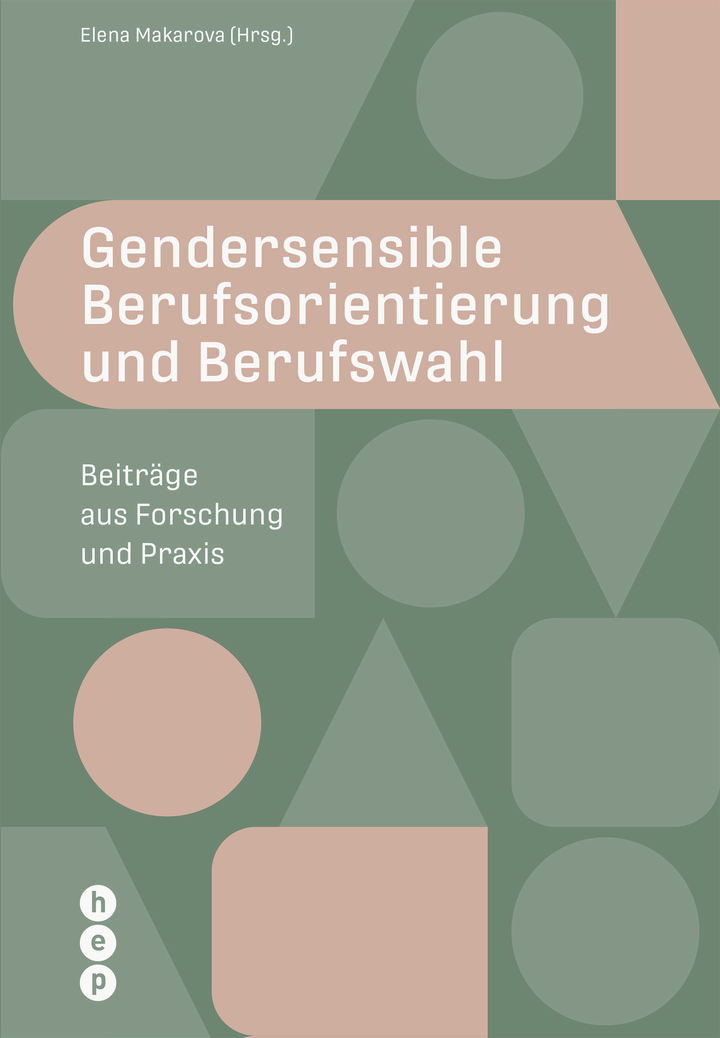 Elena Makarova (Hrsg.)

Gendersensible Berufsorientierung und Berufswahl

Beiträge aus Forschung und Praxis

h
e
p